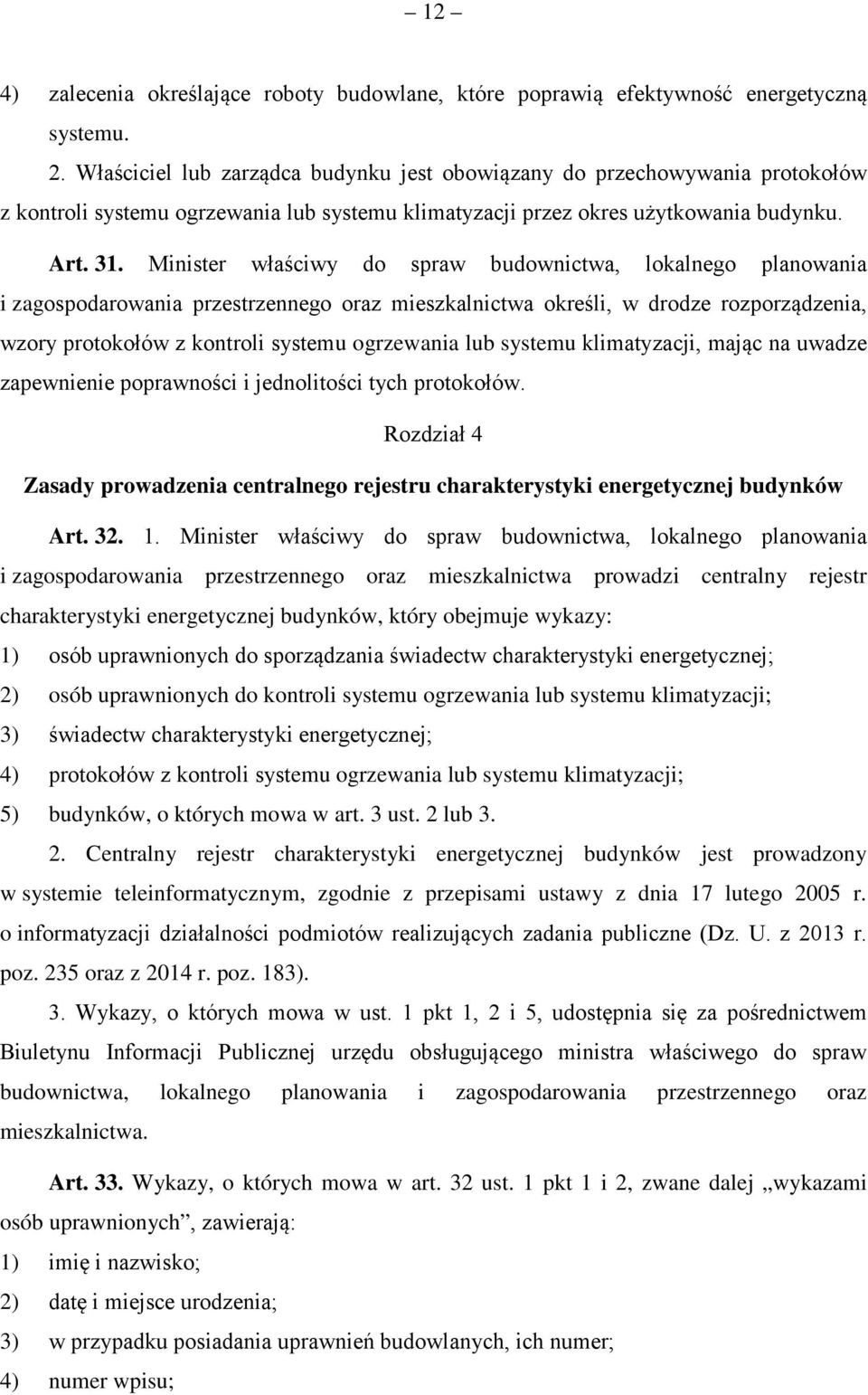 – 12 –

4) zalecenia określające roboty budowlane, które poprawią efektywność energetyczną systemu.

2. Właściciel lub zarządca budynku jest obowiązany do przechowywania protokołów z kontroli systemu ogrzewania lub systemu klimatyzacji przez okres użytkowania budynku.

Art. 31. Minister właściwy do spraw budownictwa, lokalnego planowania i zagospodarowania przestrzennego oraz mieszkalnictwa określi, w drodze rozporządzenia, wzory protokołów z kontroli systemu ogrzewania lub systemu klimatyzacji, mając na uwadze zapewnienie poprawności i jednolitości tych protokołów.

Rozdział 4

Zasady prowadzenia centralnego rejestru charakterystyki energetycznej budynków

Art. 32. 1. Minister właściwy do spraw budownictwa, lokalnego planowania i zagospodarowania przestrzennego oraz mieszkalnictwa prowadzi centralny rejestr charakterystyki energetycznej budynków, który obejmuje wykazy:

1) osób uprawnionych do sporządzania świadectw charakterystyki energetycznej;

2) osób uprawnionych do kontroli systemu ogrzewania lub systemu klimatyzacji;

3) świadectw charakterystyki energetycznej;

4) protokołów z kontroli systemu ogrzewania lub systemu klimatyzacji;

5) budynków, o których mowa w art. 3 ust. 2 lub 3.

2. Centralny rejestr charakterystyki energetycznej budynków jest prowadzony w systemie teleinformatycznym, zgodnie z przepisami ustawy z dnia 17 lutego 2005 r. o informatyzacji działalności podmiotów realizujących zadania publiczne (Dz. U. z 2013 r. poz. 235 oraz z 2014 r. poz. 183).

3. Wykazy, o których mowa w ust. 1 pkt 1, 2 i 5, udostępnia się za pośrednictwem Biuletynu Informacji Publicznej urzędu obsługującego ministra właściwego do spraw budownictwa, lokalnego planowania i zagospodarowania przestrzennego oraz mieszkalnictwa.

Art. 33. Wykazy, o których mowa w art. 32 ust. 1 pkt 1 i 2, zwane dalej „wykazami osób uprawnionych”, zawierają:

1) imię i nazwisko;

2) datę i miejsce urodzenia;

3) w przypadku posiadania uprawnień budowlanych, ich numer;

4) numer wpisu;